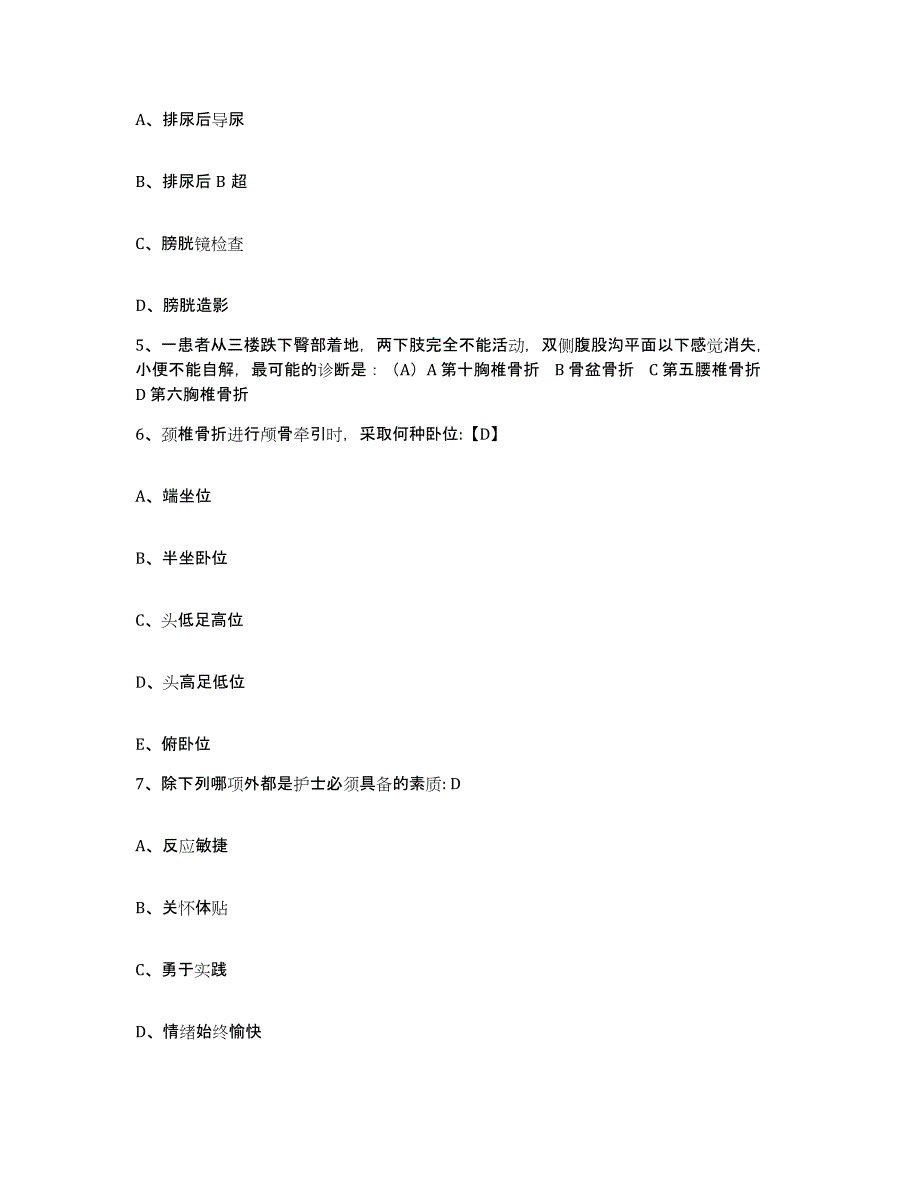 A、排尿后导尿

B、排尿后 B 超

C、膀胱镜检查

D、膀胱造影

5、一患者从三楼跌下臀部着地，两下肢完全不能活动，双侧腹股沟平面以下感觉消失，小便不能自解，最可能的诊断是：（A）A 第十胸椎骨折　B 骨盆骨折　C 第五腰椎骨折　D 第六胸椎骨折

6、颈椎骨折进行颅骨牵引时，采取何种卧位:【D】

A、端坐位

B、半坐卧位

C、头低足高位

D、头高足低位

E、俯卧位

7、除下列哪项外都是护士必须具备的素质: D

A、反应敏捷

B、关怀体贴

C、勇于实践

D、情绪始终愉快